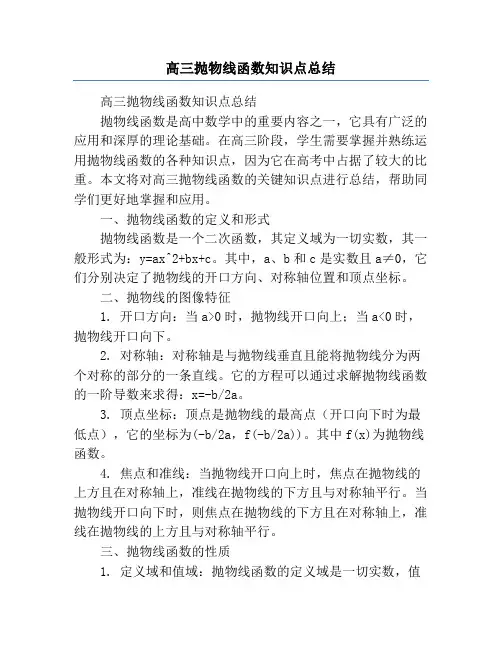 高三抛物线函数知识点总结

高三抛物线函数知识点总结

抛物线函数是高中数学中的重要内容之一，它具有广泛的应用和深厚的理论基础。在高三阶段，学生需要掌握并熟练运用抛物线函数的各种知识点，因为它在高考中占据了较大的比重。本文将对高三抛物线函数的关键知识点进行总结，帮助同学们更好地掌握和应用。

一、抛物线函数的定义和形式

抛物线函数是一个二次函数，其定义域为一切实数，其一般形式为：y=ax^2+bx+c。其中，a、b 和 c 是实数且 a≠0，它们分别决定了抛物线的开口方向、对称轴位置和顶点坐标。

二、抛物线的图像特征

1. 开口方向：当 a>0 时，抛物线开口向上；当 a<0 时，抛物线开口向下。

2. 对称轴：对称轴是与抛物线垂直且能将抛物线分为两个对称的部分的一条直线。它的方程可以通过求解抛物线函数的一阶导数来求得：x=-b/2a。

3. 顶点坐标：顶点是抛物线的最高点（开口向下时为最低点），它的坐标为(-b/2a，f(-b/2a))。其中 f(x)为抛物线函数。

4. 焦点和准线：当抛物线开口向上时，焦点在抛物线的上方且在对称轴上，准线在抛物线的下方且与对称轴平行。当抛物线开口向下时，则焦点在抛物线的下方且在对称轴上，准线在抛物线的上方且与对称轴平行。

三、抛物线函数的性质

1. 定义域和值域：抛物线函数的定义域是一切实数，值